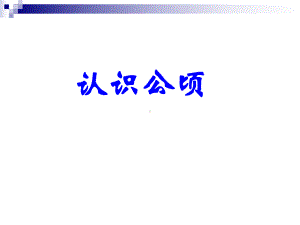 认识公顷